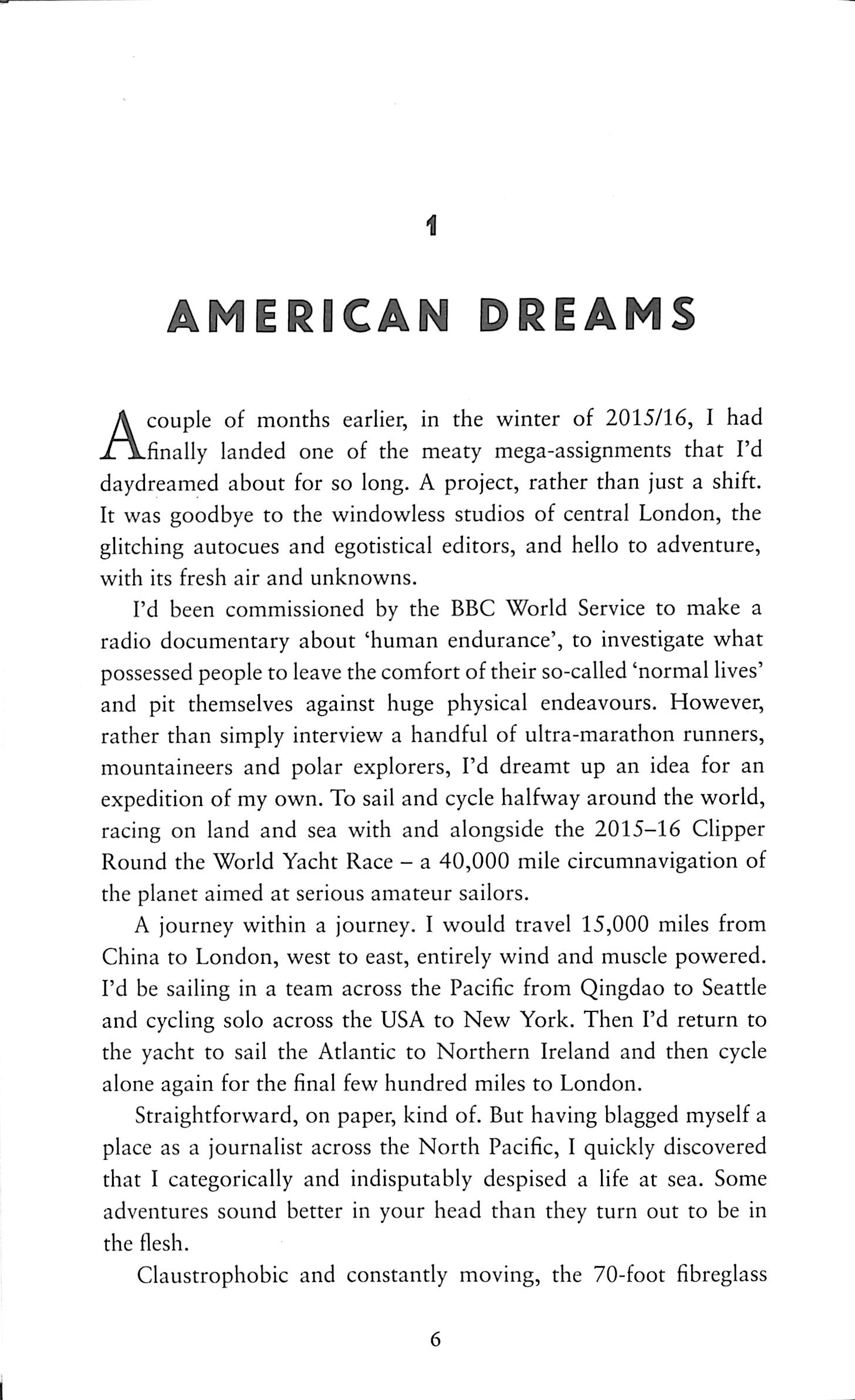 1

AMERICAN DREAMS

A couple of months earlier, in the winter of 2015/16, I had finally landed one of the meaty mega-assignments that I'd daydreamed about for so long. A project, rather than just a shift. It was goodbye to the windowless studios of central London, the glitching autocues and egotistical editors, and hello to adventure, with its fresh air and unknowns.

I'd been commissioned by the BBC World Service to make a radio documentary about 'human endurance', to investigate what possessed people to leave the comfort of their so-called 'normal lives' and pit themselves against huge physical endeavours. However, rather than simply interview a handful of ultra-marathon runners, mountaineers and polar explorers, I'd dreamt up an idea for an expedition of my own. To sail and cycle halfway around the world, racing on land and sea with and alongside the 2015–16 Clipper Round the World Yacht Race – a 40,000 mile circumnavigation of the planet aimed at serious amateur sailors.

A journey within a journey. I would travel 15,000 miles from China to London, west to east, entirely wind and muscle powered. I'd be sailing in a team across the Pacific from Qingdao to Seattle and cycling solo across the USA to New York. Then I'd return to the yacht to sail the Atlantic to Northern Ireland and then cycle alone again for the final few hundred miles to London.

Straightforward, on paper, kind of. But having blagged myself a place as a journalist across the North Pacific, I quickly discovered that I categorically and indisputably despised a life at sea. Some adventures sound better in your head than they turn out to be in the flesh.

Claustrophobic and constantly moving, the 70-foot fibreglass

6